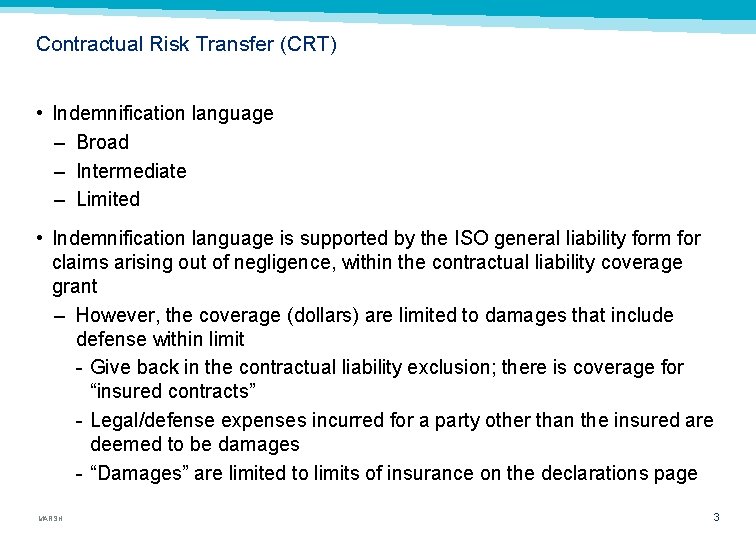 Contractual Risk Transfer (CRT)

• Indemnification language
– Broad
– Intermediate
– Limited

• Indemnification language is supported by the ISO general liability form for claims arising out of negligence, within the contractual liability coverage grant
– However, the coverage (dollars) are limited to damages that include defense within limit
- Give back in the contractual liability exclusion; there is coverage for “insured contracts”
- Legal/defense expenses incurred for a party other than the insured are deemed to be damages
- “Damages” are limited to limits of insurance on the declarations page

MARSH

3